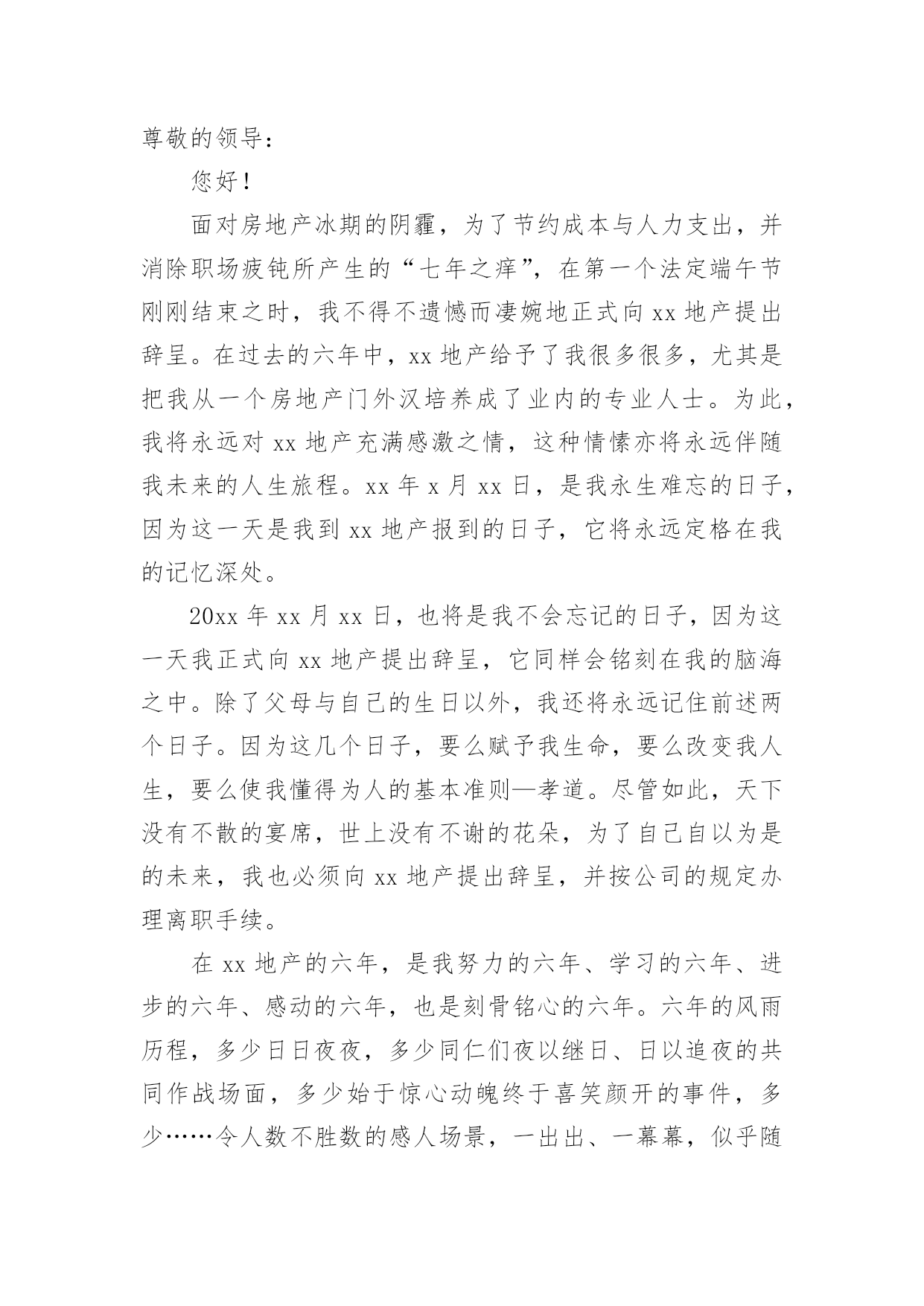 尊敬的领导：

您好！

面对房地产冰期的阴霾，为了节约成本与人力支出，并消除职场疲钝所产生的“七年之痒”，在第一个法定端午节刚刚结束之时，我不得不遗憾而凄婉地正式向 xx 地产提出辞呈。在过去的六年中，xx 地产给予了我很多很多，尤其是把我从一个房地产门外汉培养成了业内的专业人士。为此，我将永远对 xx 地产充满感激之情，这种情愫亦将永远伴随我未来的人生旅程。xx 年 x 月 xx 日，是我永生难忘的日子，因为这一天是我到 xx 地产报到的日子，它将永远定格在我的记忆深处。

20xx 年 xx 月 xx 日，也将是我不会忘记的日子，因为这一天我正式向 xx 地产提出辞呈，它同样会铭刻在我的脑海之中。除了父母与自己的生日以外，我还将永远记住前述两个日子。因为这几个日子，要么赋予我生命，要么改变我人生，要么使我懂得为人的基本准则—孝道。尽管如此，天下没有不散的宴席，世上没有不谢的花朵，为了自己自以为是的未来，我也必须向 xx 地产提出辞呈，并按公司的规定办理离职手续。

在 xx 地产的六年，是我努力的六年、学习的六年、进步的六年、感动的六年，也是刻骨铭心的六年。六年的风雨历程，多少日日夜夜，多少同仁们夜以继日、日以追夜的共同作战场面，多少始于惊心动魄终于喜笑颜开的事件，多少……令人数不胜数的感人场景，一出出、一幕幕，似乎随